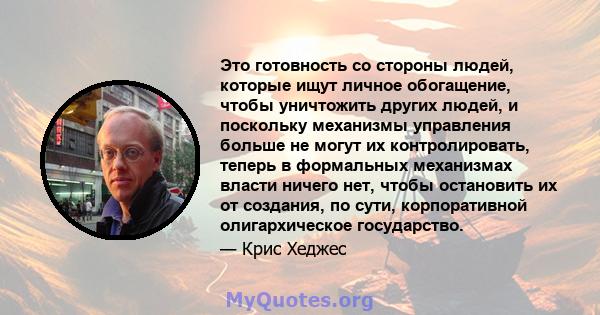 Это готовность со стороны людей, которые ищут личное обогащение, чтобы уничтожить других людей, и поскольку механизмы управления больше не могут их контролировать, теперь в формальных механизмах власти ничего нет, чтобы остановить их от создания, по сути, корпоративной олигархическое государство.

— Крис Хеджес

MyQuotes.org